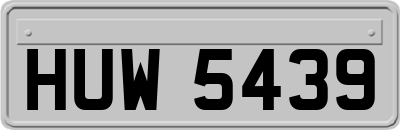 HUW 5439